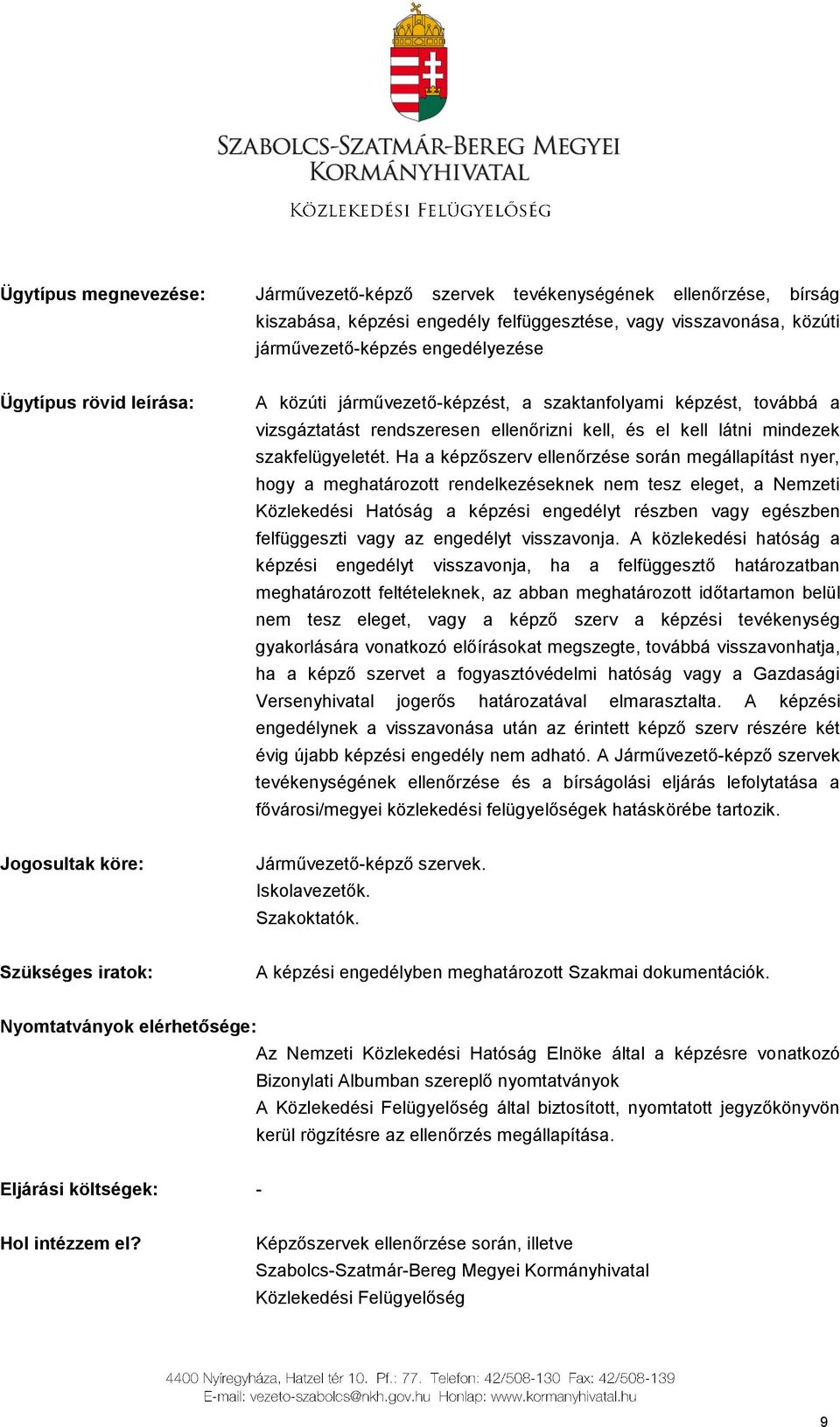 SZABOLCS-SZATMÁR-BEREG MEGYEI KORMÁNYHIVATAL

KÖZLEKEDÉSI FELÜGYELŐSÉG

Ügytípus megnevezése: Járművezető-képző szervek tevékenységének ellenőrzése, bírság kiszabása, képzési engedély felfüggesztése, vagy visszavonása, közúti járművezető-képzés engedélyezése

Ügytípus rövid leírása: A közúti járművezető-képzést, a szaktanfolyami képzést, továbbá a vizsgáztatást rendszeresen ellenőrizni kell, és el kell látni mindezek szakfelügyeletét. Ha a képzőszerv ellenőrzése során megállapítást nyer, hogy a meghatározott rendelkezéseknek nem tesz eleget, a Nemzeti Közlekedési Hatóság a képzési engedélyt részben vagy egészben felfüggeszti vagy az engedélyt visszavonja. A közlekedési hatóság a képzési engedélyt visszavonja, ha a felfüggesztő határozatban meghatározott feltételeknek, az abban meghatározott időtartamon belül nem tesz eleget, vagy a képző szerv a képzési tevékenység gyakorlására vonatkozó előírásokat megszegte, továbbá visszavonhatja, ha a képző szervet a fogyasztóvédelmi hatóság vagy a Gazdasági Versenyhivatal jogerős határozatával elmarasztalta. A képzési engedélynek a visszavonása után az érintett képző szerv részére két évig újabb képzési engedély nem adható. A Járművezető-képző szervek tevékenységének ellenőrzése és a bírságolási eljárás lefolytatása a fővárosi/megyei közlekedési felügyelőségek hatáskörébe tartozik.

Jogosultak köre: Járművezető-képző szervek.
Iskolavezetők.
Szakoktatók.

Szükséges iratok: A képzési engedélyben meghatározott Szakmai dokumentációk.

Nyomtatványok elérhetősége:
Az Nemzeti Közlekedési Hatóság Elnöke által a képzésre vonatkozó Bizonylati Albumban szereplő nyomtatványok
A Közlekedési Felügyelőség által biztosított, nyomtatott jegyzőkönyvön kerül rögzítésre az ellenőrzés megállapítása.

Eljárási költségek: -

Hol intézzem el? Képzőszervek ellenőrzése során, illetve
Szabolcs-Szatmár-Bereg Megyei Kormányhivatal
Közlekedési Felügyelőség

4400 Nyíregyháza, Hatzel tér 10. Pf.: 77. Telefon: 42/508-130 Fax: 42/508-139
E-mail: vezeto-szabolcs@nkh.gov.hu Honlap: www.kormanyhivatal.hu

9